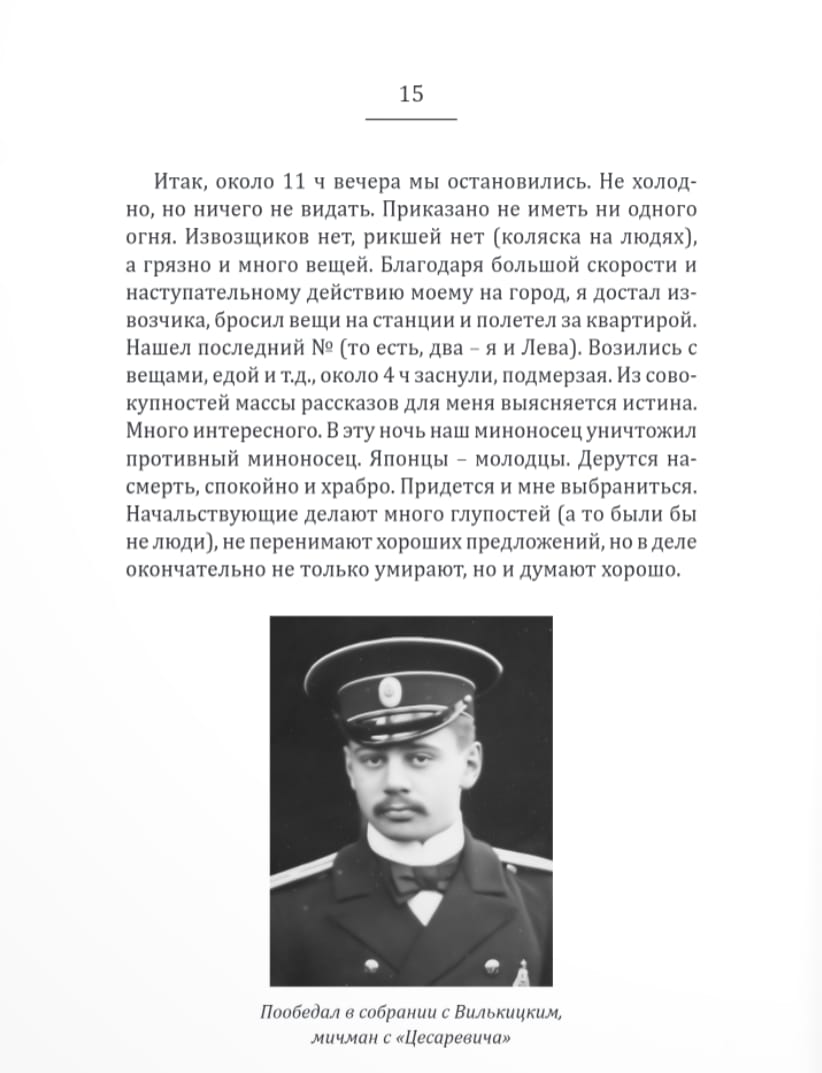 15

Итак, около 11 ч вечера мы остановились. Не холодно, но ничего не видать. Приказано не иметь ни одного огня. Извозщиков нет, рикшей нет (коляска на людях), а грязно и много вещей. Благодаря большой скорости и наступательному действию моему на город, я достал извозчика, бросил вещи на станции и полетел за квартирой. Нашел последний № (то есть, два – я и Лева). Возились с вещами, едой и т.д., около 4 ч заснули, подмерзая. Из совокупностей массы рассказов для меня выясняется истина. Много интересного. В эту ночь наш миноносец уничтожил противный миноносец. Японцы – молодцы. Дерутся насмерть, спокойно и храбро. Придется и мне выбраниться. Начальствующие делают много глупостей (а то были бы не люди), не перенимают хороших предложений, но в деле окончательно не только умирают, но и думают хорошо.

Пообедал в собрании с Вилькицким, мичман с «Цесаревича»